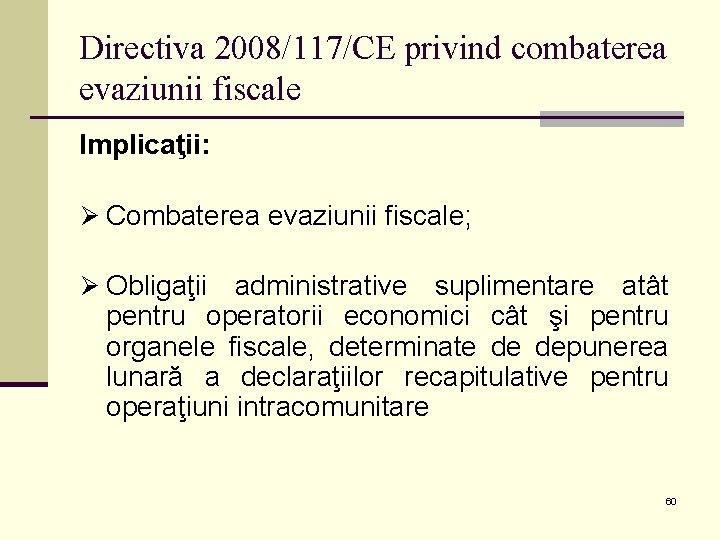 Directiva 2008/117/CE privind combaterea evaziunii fiscale

Implicaţii:

➢ Combaterea evaziunii fiscale;

➢ Obligaţii administrative suplimentare atât pentru operatorii economici cât şi pentru organele fiscale, determinate de depunerea lunară a declaraţiilor recapitulative pentru operaţiuni intracomunitare

60